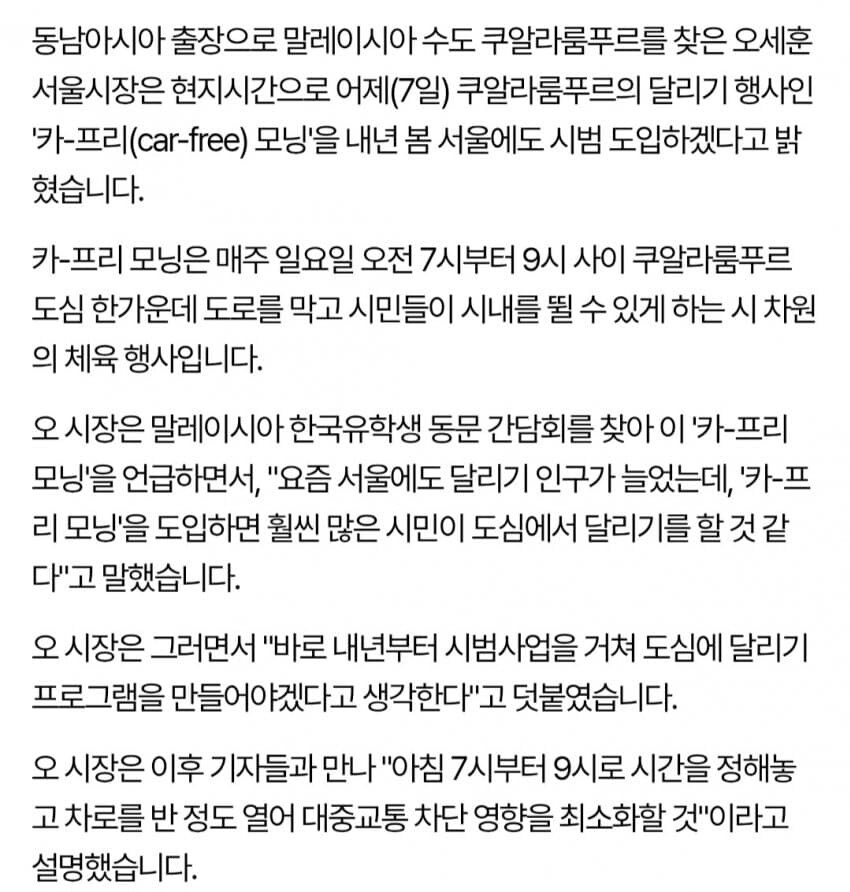 동남아시아 출장으로 말레이시아 수도 쿠알라룸푸르를 찾은 오세훈 서울시장은 현지시간으로 어제(7일) 쿠알라룸푸르의 달리기 행사인 '카-프리(car-free) 모닝'을 내년 봄 서울에도 시범 도입하겠다고 밝혔습니다.

카-프리 모닝은 매주 일요일 오전 7시부터 9시 사이 쿠알라룸푸르 도심 한가운데 도로를 막고 시민들이 시내를 뛸 수 있게 하는 시 차원의 체육 행사입니다.

오 시장은 말레이시아 한국유학생 동문 간담회를 찾아 이 '카-프리 모닝'을 언급하면서, "요즘 서울에도 달리기 인구가 늘었는데, '카-프리 모닝'을 도입하면 훨씬 많은 시민이 도심에서 달리기를 할 것 같다"고 말했습니다.

오 시장은 그러면서 "바로 내년부터 시범사업을 거쳐 도심에 달리기 프로그램을 만들어야겠다고 생각한다"고 덧붙였습니다.

오 시장은 이후 기자들과 만나 "아침 7시부터 9시로 시간을 정해놓고 차로를 반 정도 열어 대중교통 차단 영향을 최소화할 것"이라고 설명했습니다.